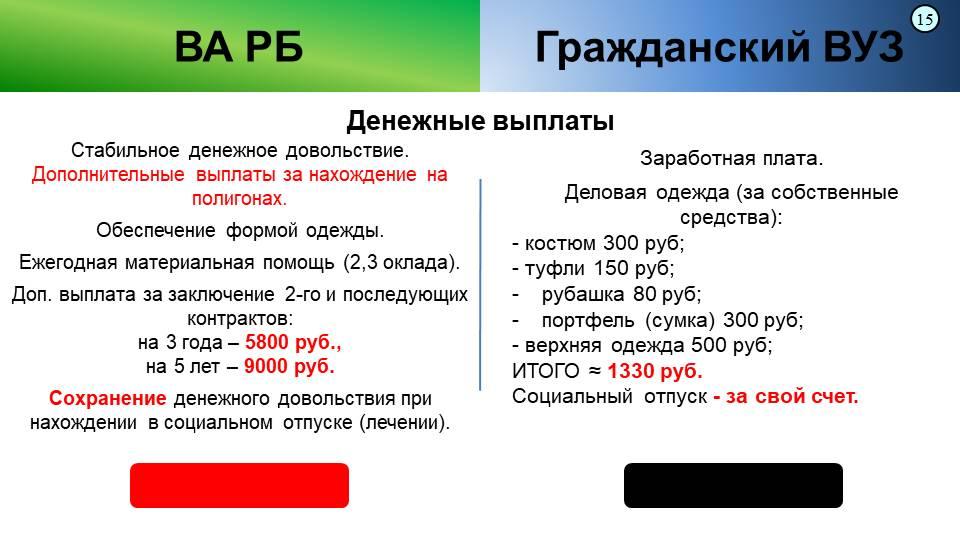 ВА РБ

Гражданский ВУЗ

15

Денежные выплаты

Стабильное денежное довольствие.
Дополнительные выплаты за нахождение на полигонах.

Обеспечение формой одежды.

Ежегодная материальная помощь (2,3 оклада).

Доп. выплата за заключение 2-го и последующих контрактов:
на 3 года – 5800 руб.,
на 5 лет – 9000 руб.

Сохранение денежного довольствия при нахождении в социальном отпуске (лечении).

Заработная плата.

Деловая одежда (за собственные средства):
- костюм 300 руб;
- туфли 150 руб;
- рубашка 80 руб;
- портфель (сумка) 300 руб;
- верхняя одежда 500 руб;
ИТОГО ≈ 1330 руб.
Социальный отпуск - за свой счет.